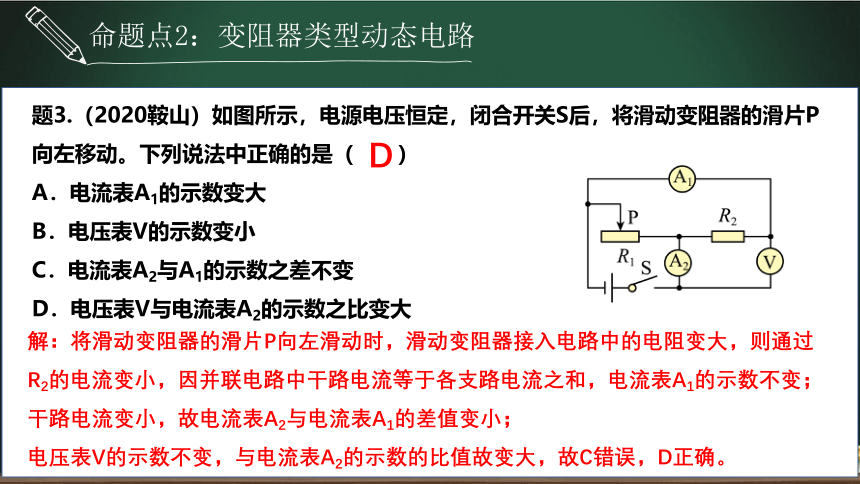 命题点2：变阻器类型动态电路

题3.（2020鞍山）如图所示，电源电压恒定，闭合开关S后，将滑动变阻器的滑片P向左移动。下列说法中正确的是（ D ）

A．电流表$A_1$的示数变大

B．电压表V的示数变小

C．电流表$A_2$与$A_1$的示数之差不变

D．电压表V与电流表$A_2$的示数之比变大

$A_1$ P $R_2$ $R_1$ S $A_2$ V

解：将滑动变阻器的滑片P向左滑动时，滑动变阻器接入电路中的电阻变大，则通过$R_2$的电流变小，因并联电路中干路电流等于各支路电流之和，电流表$A_1$的示数不变；干路电流变小，故电流表$A_2$与电流表$A_1$的差值变小；

电压表V的示数不变，与电流表$A_2$的示数的比值故变大，故C错误，D正确。